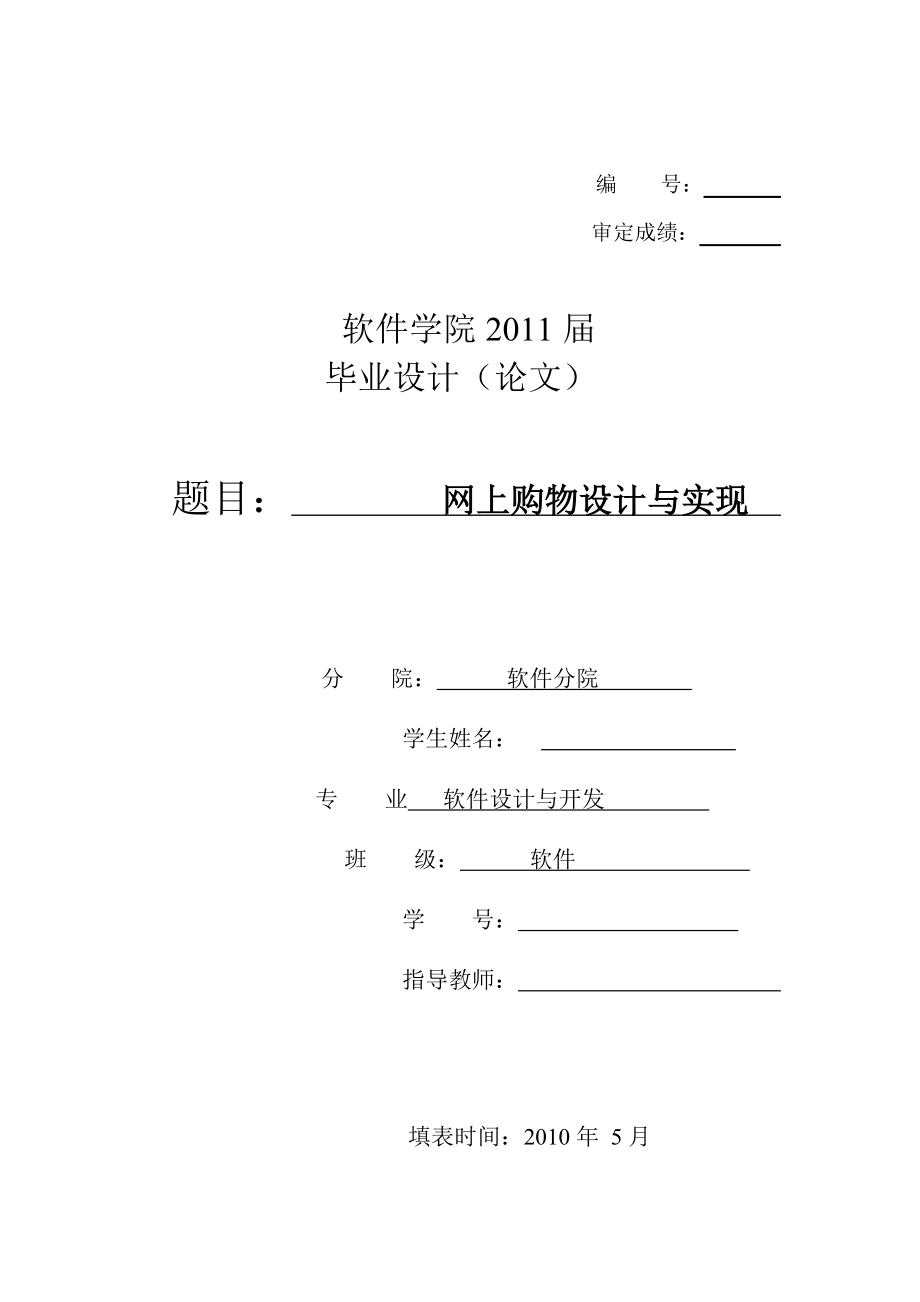 编　　号：

审定成绩：

软件学院 2011 届
毕业设计（论文）

题目：　　　　网上购物设计与实现

分　　院：　　软件分院

学生姓名：

专　　业　　软件设计与开发

班　　级：　　软件

学　　号：

指导教师：

填表时间：2010 年 5 月